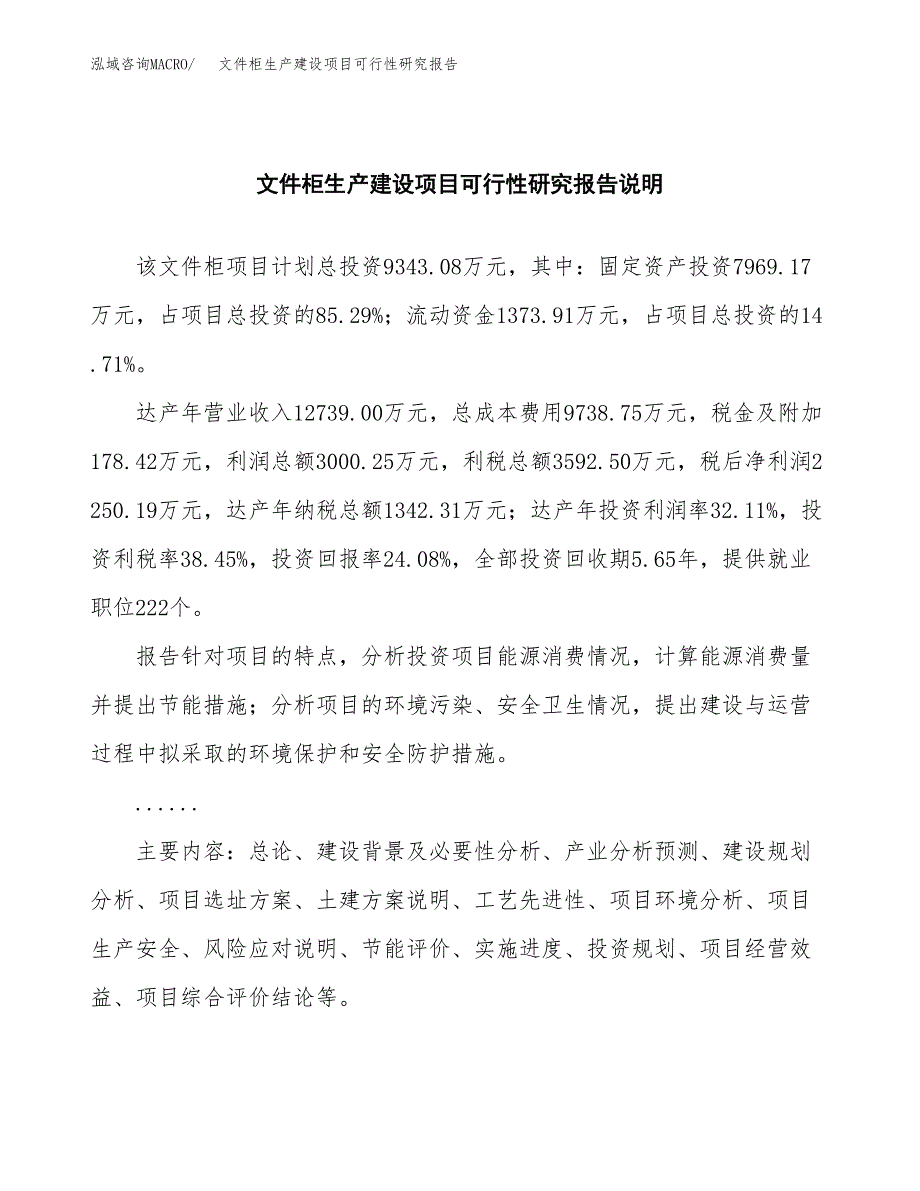 泓域咨询MACRO/　文件柜生产建设项目可行性研究报告

文件柜生产建设项目可行性研究报告说明

该文件柜项目计划总投资9343.08万元，其中：固定资产投资7969.17万元，占项目总投资的85.29%；流动资金1373.91万元，占项目总投资的14.71%。

达产年营业收入12739.00万元，总成本费用9738.75万元，税金及附加178.42万元，利润总额3000.25万元，利税总额3592.50万元，税后净利润2250.19万元，达产年纳税总额1342.31万元；达产年投资利润率32.11%，投资利税率38.45%，投资回报率24.08%，全部投资回收期5.65年，提供就业职位222个。

报告针对项目的特点，分析投资项目能源消费情况，计算能源消费量并提出节能措施；分析项目的环境污染、安全卫生情况，提出建设与运营过程中拟采取的环境保护和安全防护措施。

......

主要内容：总论、建设背景及必要性分析、产业分析预测、建设规划分析、项目选址方案、土建方案说明、工艺先进性、项目环境分析、项目生产安全、风险应对说明、节能评价、实施进度、投资规划、项目经营效益、项目综合评价结论等。